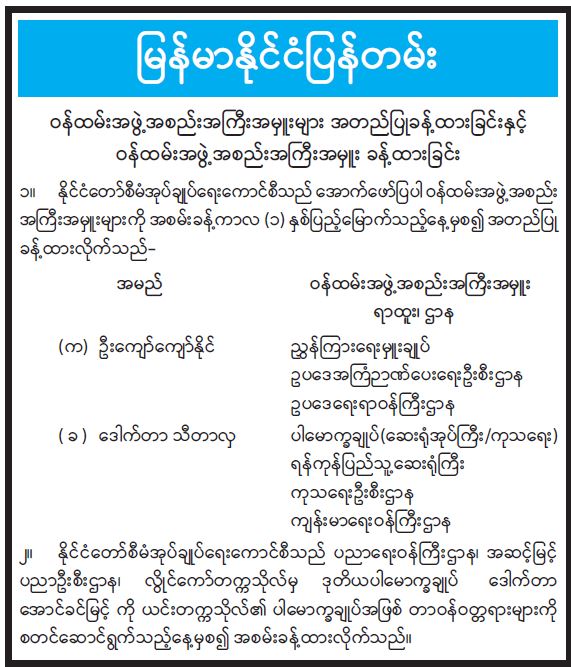 မြန်မာနိုင်ငံပြန်တမ်း

ဝန်ထမ်းအဖွဲ့အစည်းအကြီးအမှူးများ အတည်ပြုခန့်ထားခြင်းနှင့် ဝန်ထမ်းအဖွဲ့အစည်းအကြီးအမှူး ခန့်ထားခြင်း

၁။ နိုင်ငံတော်စီမံအုပ်ချုပ်ရေးကောင်စီသည် အောက်ဖော်ပြပါ ဝန်ထမ်းအဖွဲ့အစည်းအကြီးအမှူးများကို အစမ်းခန့်ကာလ (၁) နှစ်ပြည့်မြောက်သည့်နေ့မှစ၍ အတည်ပြုခန့်ထားလိုက်သည်-

| အမည် | ဝန်ထမ်းအဖွဲ့အစည်းအကြီးအမှူး ရာထူး၊ ဌာန |
|---|---|
| (က) ဦးကျော်ကျော်နိုင် | ညွှန်ကြားရေးမှူးချုပ် ဥပဒေအကြံဉာဏ်ပေးရေးဦးစီးဌာန ဥပဒေရေးရာဝန်ကြီးဌာန |
| (ခ) ဒေါက်တာ သီတာလှ | ပါမောက္ခချုပ်(ဆေးရုံအုပ်ကြီး/ကုသရေး) ရန်ကုန်ပြည်သူ့ဆေးရုံကြီး ကုသရေးဦးစီးဌာန ကျန်းမာရေးဝန်ကြီးဌာန |

၂။ နိုင်ငံတော်စီမံအုပ်ချုပ်ရေးကောင်စီသည် ပညာရေးဝန်ကြီးဌာန၊ အဆင့်မြင့်ပညာဦးစီးဌာန၊ လှိုင်ကော်တက္ကသိုလ်မှ ဒုတိယပါမောက္ခချုပ် ဒေါက်တာ အောင်ခင်မြင့် ကို ယင်းတက္ကသိုလ်၏ ပါမောက္ခချုပ်အဖြစ် တာဝန်ဝတ္တရားများကို စတင်ဆောင်ရွက်သည့်နေ့မှစ၍ အစမ်းခန့်ထားလိုက်သည်။